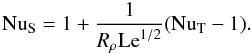 $\mathrm{Nu_S} = 1 + \frac{1}{R_\rho \mathrm{Le}^{1/2}}(\mathrm{Nu_T} - 1).$